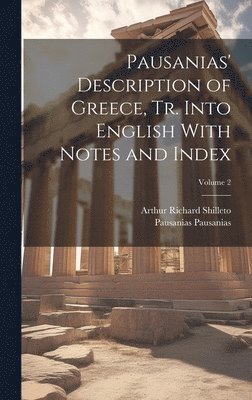 Pausanias' Description of Greece, Tr. Into English With Notes and Index

Volume 2

Arthur Richard Shilleto
Pausanias Pausanias